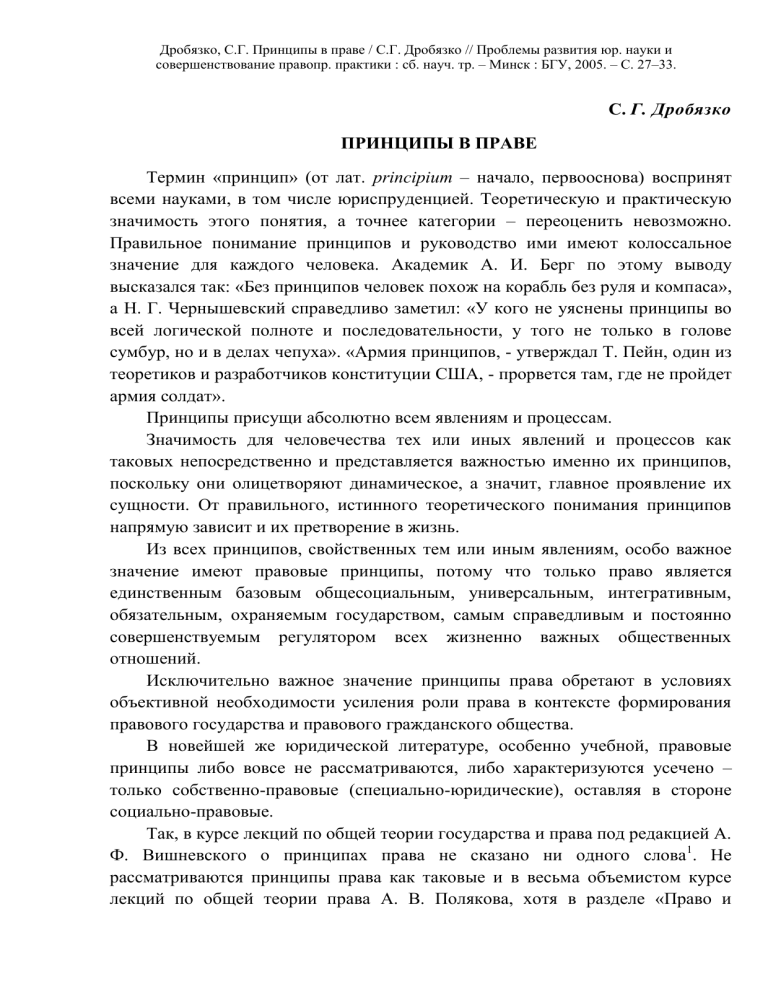 Дробязко, С.Г. Принципы в праве / С.Г. Дробязко // Проблемы развития юр. науки и совершенствование правопр. практики : сб. науч. тр. – Минск : БГУ, 2005. – С. 27–33.

С. Г. Дробязко

ПРИНЦИПЫ В ПРАВЕ

Термин «принцип» (от лат. principium – начало, первооснова) воспринят всеми науками, в том числе юриспруденцией. Теоретическую и практическую значимость этого понятия, а точнее категории – переоценить невозможно. Правильное понимание принципов и руководство ими имеют колоссальное значение для каждого человека. Академик А. И. Берг по этому выводу высказался так: «Без принципов человек похож на корабль без руля и компаса», а Н. Г. Чернышевский справедливо заметил: «У кого не уяснены принципы во всей логической полноте и последовательности, у того не только в голове сумбур, но и в делах чепуха». «Армия принципов, - утверждал Т. Пейн, один из теоретиков и разработчиков конституции США, - прорвется там, где не пройдет армия солдат».

Принципы присущи абсолютно всем явлениям и процессам.

Значимость для человечества тех или иных явлений и процессов как таковых непосредственно и представляется важностью именно их принципов, поскольку они олицетворяют динамическое, а значит, главное проявление их сущности. От правильного, истинного теоретического понимания принципов напрямую зависит и их претворение в жизнь.

Из всех принципов, свойственных тем или иным явлениям, особо важное значение имеют правовые принципы, потому что только право является единственным базовым общесоциальным, универсальным, интегративным, обязательным, охраняемым государством, самым справедливым и постоянно совершенствуемым регулятором всех жизненно важных общественных отношений.

Исключительно важное значение принципы права обретают в условиях объективной необходимости усиления роли права в контексте формирования правового государства и правового гражданского общества.

В новейшей же юридической литературе, особенно учебной, правовые принципы либо вовсе не рассматриваются, либо характеризуются усечено – только собственно-правовые (специально-юридические), оставляя в стороне социально-правовые.

Так, в курсе лекций по общей теории государства и права под редакцией А. Ф. Вишневского о принципах права не сказано ни одного слова$^1$. Не рассматриваются принципы права как таковые и в весьма объемистом курсе лекций по общей теории права А. В. Полякова, хотя в разделе «Право и